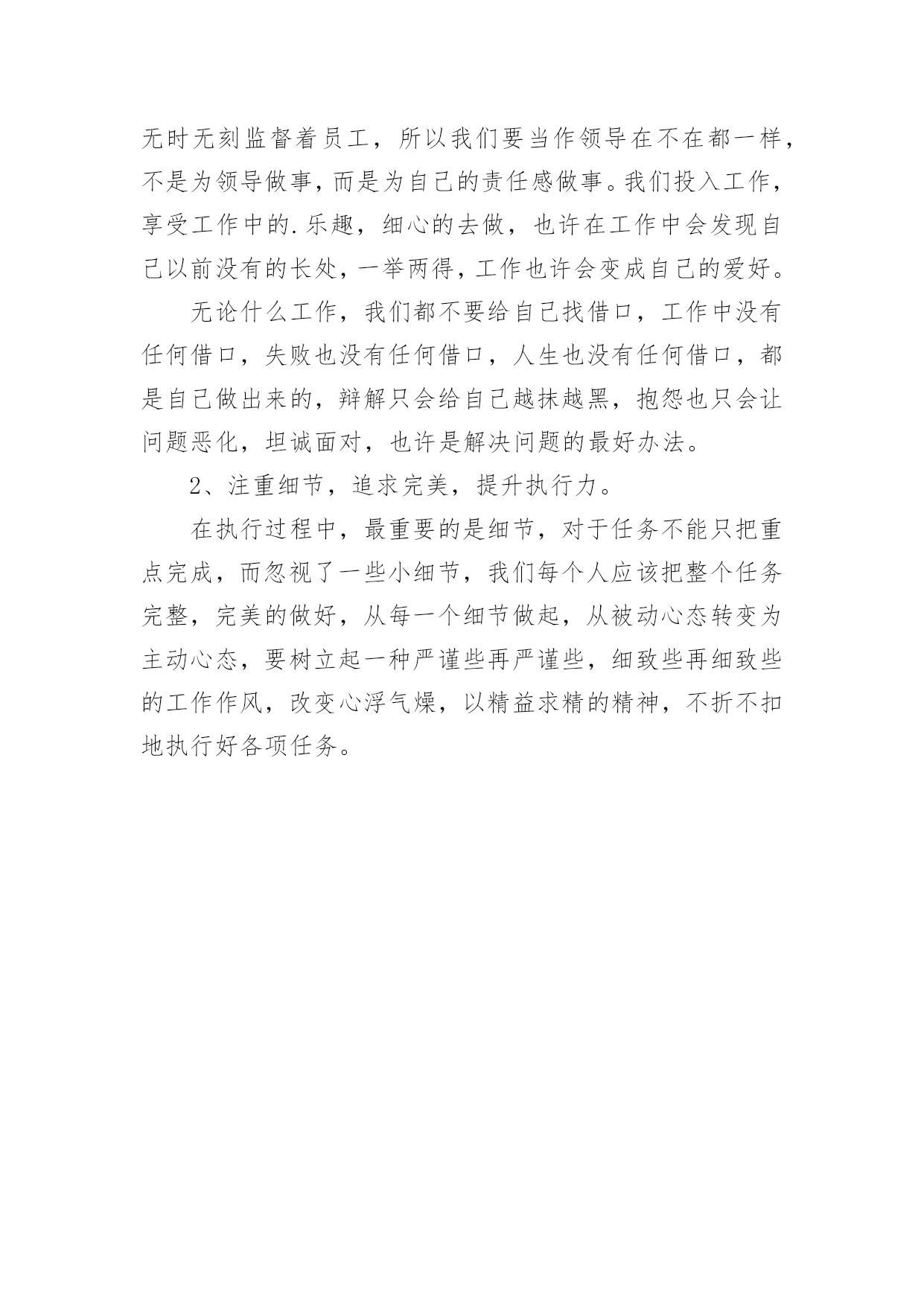 无时无刻监督着员工，所以我们要当作领导在不在都一样，不是为领导做事，而是为自己的责任感做事。我们投入工作，享受工作中的.乐趣，细心的去做，也许在工作中会发现自己以前没有的长处，一举两得，工作也许会变成自己的爱好。

无论什么工作，我们都不要给自己找借口，工作中没有任何借口，失败也没有任何借口，人生也没有任何借口，都是自己做出来的，辩解只会给自己越抹越黑，抱怨也只会让问题恶化，坦诚面对，也许是解决问题的最好办法。

2、注重细节，追求完美，提升执行力。

在执行过程中，最重要的是细节，对于任务不能只把重点完成，而忽视了一些小细节，我们每个人应该把整个任务完整，完美的做好，从每一个细节做起，从被动心态转变为主动心态，要树立起一种严谨些再严谨些，细致些再细致些的工作作风，改变心浮气燥，以精益求精的精神，不折不扣地执行好各项任务。